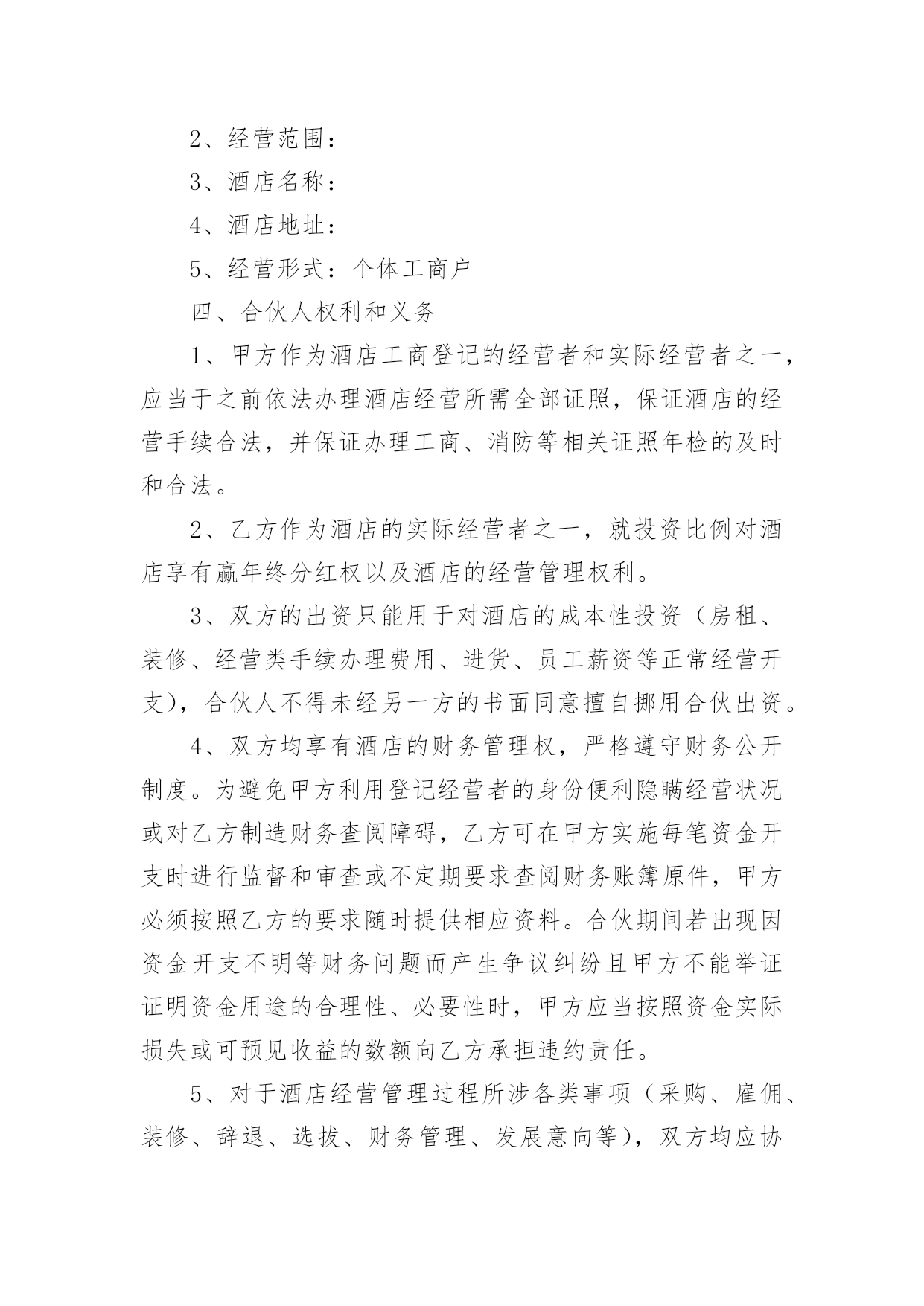 2、经营范围：

3、酒店名称：

4、酒店地址：

5、经营形式：个体工商户

四、合伙人权利和义务

1、甲方作为酒店工商登记的经营者和实际经营者之一，应当于之前依法办理酒店经营所需全部证照，保证酒店的经营手续合法，并保证办理工商、消防等相关证照年检的及时和合法。

2、乙方作为酒店的实际经营者之一，就投资比例对酒店享有赢年终分红权以及酒店的经营管理权利。

3、双方的出资只能用于对酒店的成本性投资（房租、装修、经营类手续办理费用、进货、员工薪资等正常经营开支），合伙人不得未经另一方的书面同意擅自挪用合伙出资。

4、双方均享有酒店的财务管理权，严格遵守财务公开制度。为避免甲方利用登记经营者的身份便利隐瞒经营状况或对乙方制造财务查阅障碍，乙方可在甲方实施每笔资金开支时进行监督和审查或不定期要求查阅财务账簿原件，甲方必须按照乙方的要求随时提供相应资料。合伙期间若出现因资金开支不明等财务问题而产生争议纠纷且甲方不能举证证明资金用途的合理性、必要性时，甲方应当按照资金实际损失或可预见收益的数额向乙方承担违约责任。

5、对于酒店经营管理过程所涉各类事项（采购、雇佣、装修、辞退、选拔、财务管理、发展意向等），双方均应协